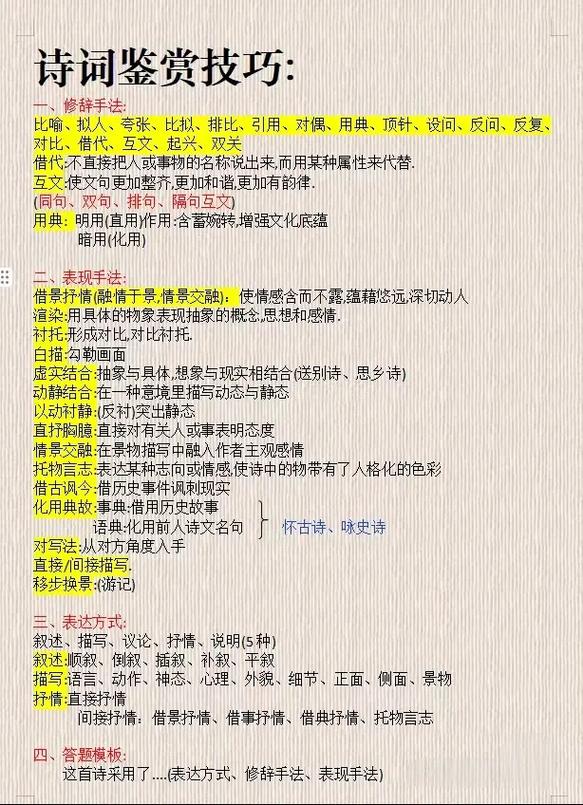 诗词鉴赏技巧:

一、修辞手法:
比喻、拟人、夸张、比拟、排比、引用、对偶、用典、顶针、设问、反问、反复、对比、借代、互文、起兴、双关
借代:不直接把人或事物的名称说出来,而用某种属性来代替.
互文:使文句更加整齐,更加和谐,更加有韵律.
(同句、双句、排句、隔句互文)
用典:明用(直用)作用:含蓄婉转,增强文化底蕴
暗用(化用)

二、表现手法:
借景抒情(融情于景,情景交融):使情感含而不露,蕴藉悠远,深切动人
渲染:用具体的物象表现抽象的概念,思想和感情.
衬托:形成对比,对比衬托.
白描:勾勒画面
虚实结合:抽象与具体,想象与现实相结合(送别诗、思乡诗)
动静结合:在一种意境里描写动态与静态
以动衬静:(反衬)突出静态
直抒胸臆:直接对有关人或事表明态度
情景交融:在景物描写中融入作者主观感情
托物言志:表达某种志向或情感,使诗中的物带有了人格化的色彩
借古讽今:借历史事件讽刺现实
化用典故:事典:借用历史故事
语典:化用前人诗文名句
怀古诗、咏史诗
对写法:从对方角度入手
直接/间接描写.
移步换景:(游记)

三、表达方式:
叙述、描写、议论、抒情、说明(5种)
叙述:顺叙、倒叙、插叙、补叙、平叙
描写:语言、动作、神态、心理、外貌、细节、正面、侧面、景物
抒情:直接抒情
间接抒情:借景抒情、借事抒情、借典抒情、托物言志

四、答题模板:
这首诗采用了....(表达方式、修辞手法、表现手法)